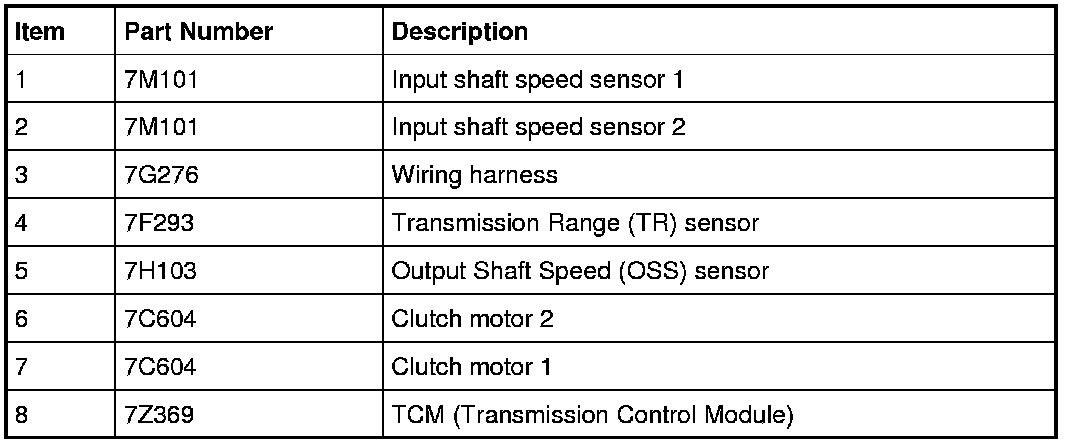 | Item | Part Number | Description |
|---|---|---|
| 1 | 7M101 | Input shaft speed sensor 1 |
| 2 | 7M101 | Input shaft speed sensor 2 |
| 3 | 7G276 | Wiring harness |
| 4 | 7F293 | Transmission Range (TR) sensor |
| 5 | 7H103 | Output Shaft Speed (OSS) sensor |
| 6 | 7C604 | Clutch motor 2 |
| 7 | 7C604 | Clutch motor 1 |
| 8 | 7Z369 | TCM (Transmission Control Module) |